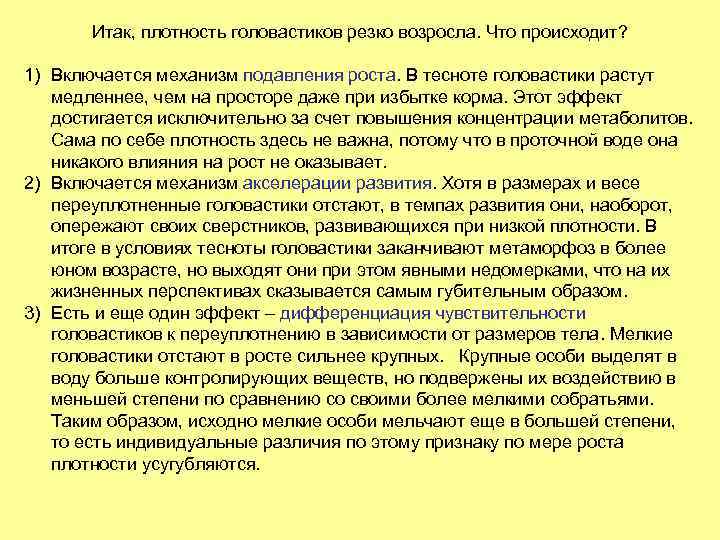 Итак, плотность головастиков резко возросла. Что происходит?

1) Включается механизм подавления роста. В тесноте головастики растут медленнее, чем на просторе даже при избытке корма. Этот эффект достигается исключительно за счет повышения концентрации метаболитов. Сама по себе плотность здесь не важна, потому что в проточной воде она никакого влияния на рост не оказывает.

2) Включается механизм акселерации развития. Хотя в размерах и весе переуплотненные головастики отстают, в темпах развития они, наоборот, опережают своих сверстников, развивающихся при низкой плотности. В итоге в условиях тесноты головастики заканчивают метаморфоз в более юном возрасте, но выходят они при этом явными недомерками, что на их жизненных перспективах сказывается самым губительным образом.

3) Есть и еще один эффект – дифференциация чувствительности головастиков к переуплотнению в зависимости от размеров тела. Мелкие головастики отстают в росте сильнее крупных. Крупные особи выделят в воду больше контролирующих веществ, но подвержены их воздействию в меньшей степени по сравнению со своими более мелкими собратьями. Таким образом, исходно мелкие особи мельчают еще в большей степени, то есть индивидуальные различия по этому признаку по мере роста плотности усугубляются.